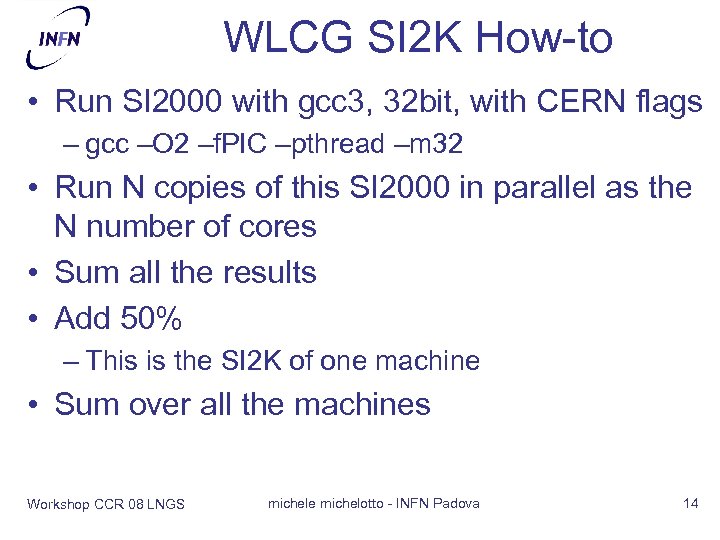 INFN

WLCG SI2K How-to

• Run SI2000 with gcc3, 32bit, with CERN flags
– gcc –O2 –fPIC –pthread –m32
• Run N copies of this SI2000 in parallel as the N number of cores
• Sum all the results
• Add 50%
– This is the SI2K of one machine
• Sum over all the machines

Workshop CCR 08 LNGS michele michelotto - INFN Padova 14